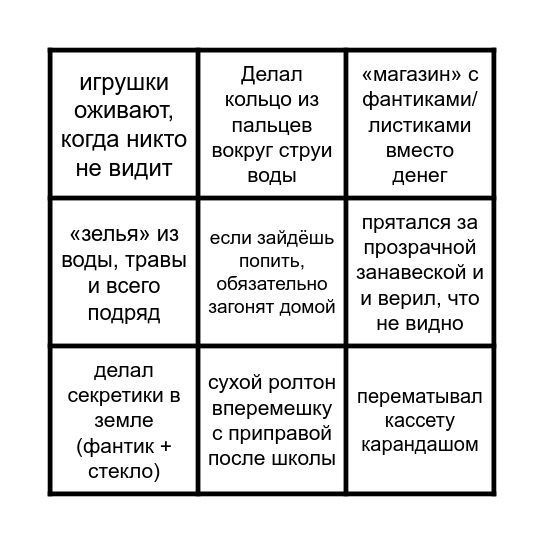 | игрушки оживают, когда никто не видит | Делал кольцо из пальцев вокруг струи воды | «магазин» с фантиками/ листиками вместо денег |
|---|---|---|
| «зелья» из воды, травы и всего подряд | если зайдёшь попить, обязательно загонят домой | прятался за прозрачной занавеской и и верил, что не видно |
| делал секретики в земле (фантик + стекло) | сухой ролтон вперемешку с приправой после школы | перематывал кассету карандашом |